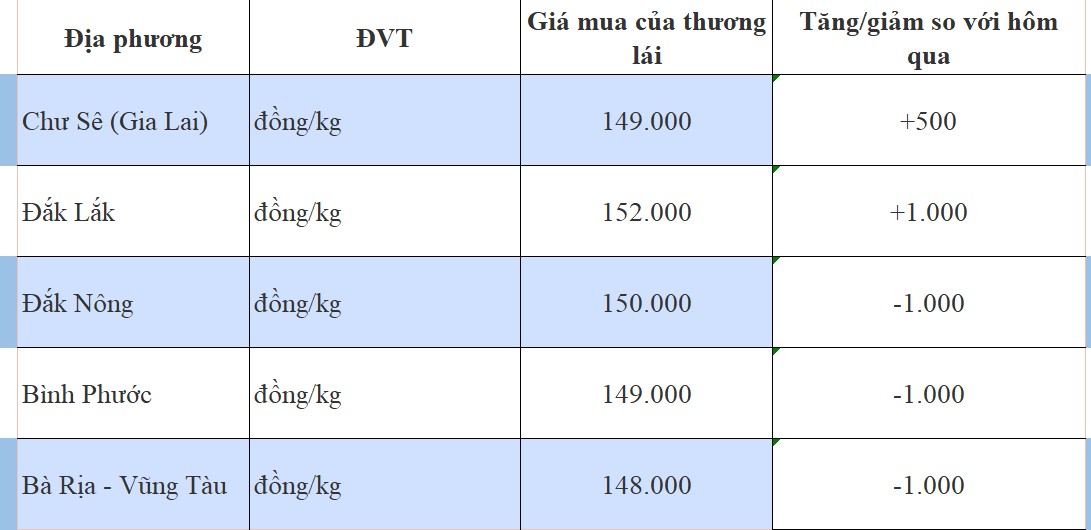 | Địa phương | ĐVT | Giá mua của thương lái | Tăng/giảm so với hôm qua |
|---|---|---|---|
| Chư Sê (Gia Lai) | đồng/kg | 149.000 | +500 |
| Đắk Lắk | đồng/kg | 152.000 | +1.000 |
| Đắk Nông | đồng/kg | 150.000 | -1.000 |
| Bình Phước | đồng/kg | 149.000 | -1.000 |
| Bà Rịa - Vũng Tàu | đồng/kg | 148.000 | -1.000 |